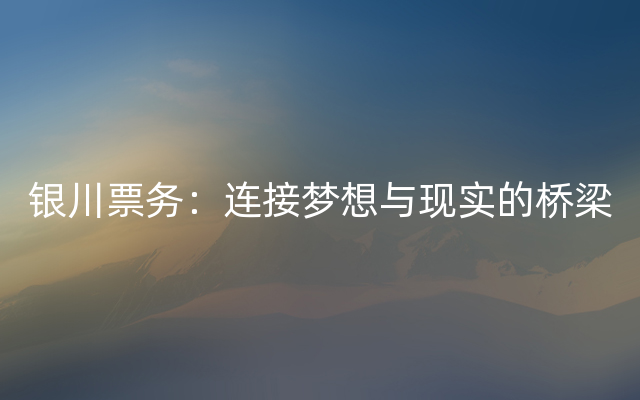 银川票务：连接梦想与现实的桥梁